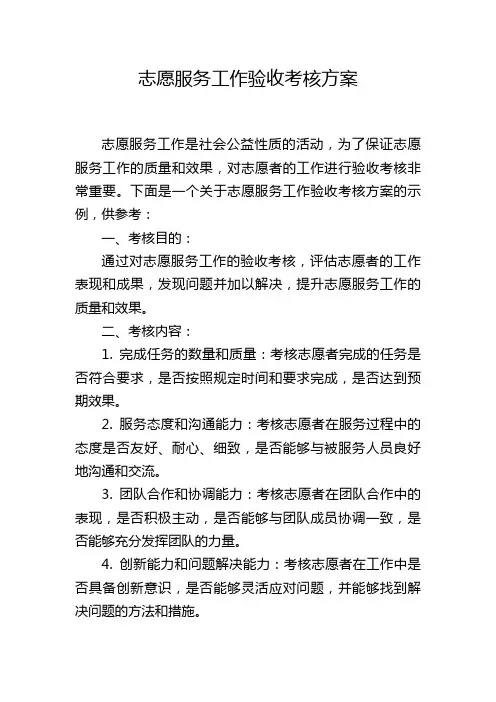 志愿服务工作验收考核方案

志愿服务工作是社会公益性质的活动，为了保证志愿服务工作的质量和效果，对志愿者的工作进行验收考核非常重要。下面是一个关于志愿服务工作验收考核方案的示例，供参考：

一、考核目的：

通过对志愿服务工作的验收考核，评估志愿者的工作表现和成果，发现问题并加以解决，提升志愿服务工作的质量和效果。

二、考核内容：

1. 完成任务的数量和质量：考核志愿者完成的任务是否符合要求，是否按照规定时间和要求完成，是否达到预期效果。

2. 服务态度和沟通能力：考核志愿者在服务过程中的态度是否友好、耐心、细致，是否能够与被服务人员良好地沟通和交流。

3. 团队合作和协调能力：考核志愿者在团队合作中的表现，是否积极主动，是否能够与团队成员协调一致，是否能够充分发挥团队的力量。

4. 创新能力和问题解决能力：考核志愿者在工作中是否具备创新意识，是否能够灵活应对问题，并能够找到解决问题的方法和措施。